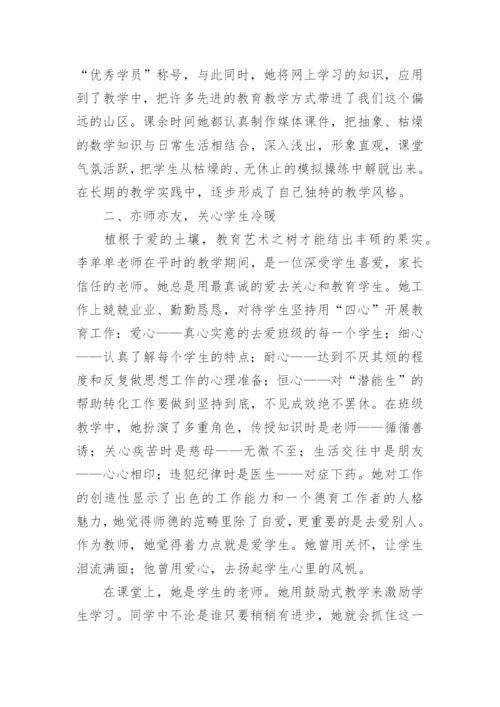 “优秀学员”称号，与此同时，她将网上学习的知识，应用到了教学中，把许多先进的教育教学方式带进了我们这个偏远的山区。课余时间她都认真制作媒体课件，把抽象、枯燥的数学知识与日常生活相结合，深入浅出，形象直观，课堂气氛活跃，把学生从枯燥的、无休止的模拟操练中解脱出来。在长期的教学实践中，逐步形成了自己独特的教学风格。

二、亦师亦友，关心学生冷暖

植根于爱的土壤，教育艺术之树才能结出丰硕的果实。李单单老师在平时的教学期间，是一位深受学生喜爱，家长信任的老师。她总是用最真诚的爱去关心和教育学生。她工作上兢兢业业、勤勤恳恳，对待学生坚持用“四心”开展教育工作：爱心——真心实意的去爱班级的每一个学生；细心——认真了解每个学生的特点；耐心——达到不厌其烦的程度和反复做思想工作的心理准备；恒心——对“潜能生”的帮助转化工作要做到坚持到底，不见成效绝不罢休。在班级教学中，她扮演了多重角色，传授知识时是老师——循循善诱；关心疾苦时是慈母——无微不至；生活交往中是朋友——心心相印；违犯纪律时是医生——对症下药。她对工作的创造性显示了出色的工作能力和一个德育工作者的人格魅力，她觉得师德的范畴里除了自爱，更重要的是去爱别人。作为教师，她觉得着力点就是爱学生。她曾用关怀，让学生泪流满面；他曾用爱心，去扬起学生心里的风帆。

在课堂上，她是学生的老师。她用鼓励式教学来激励学生学习。同学中不论是谁只要稍稍有进步，她就会抓住这一